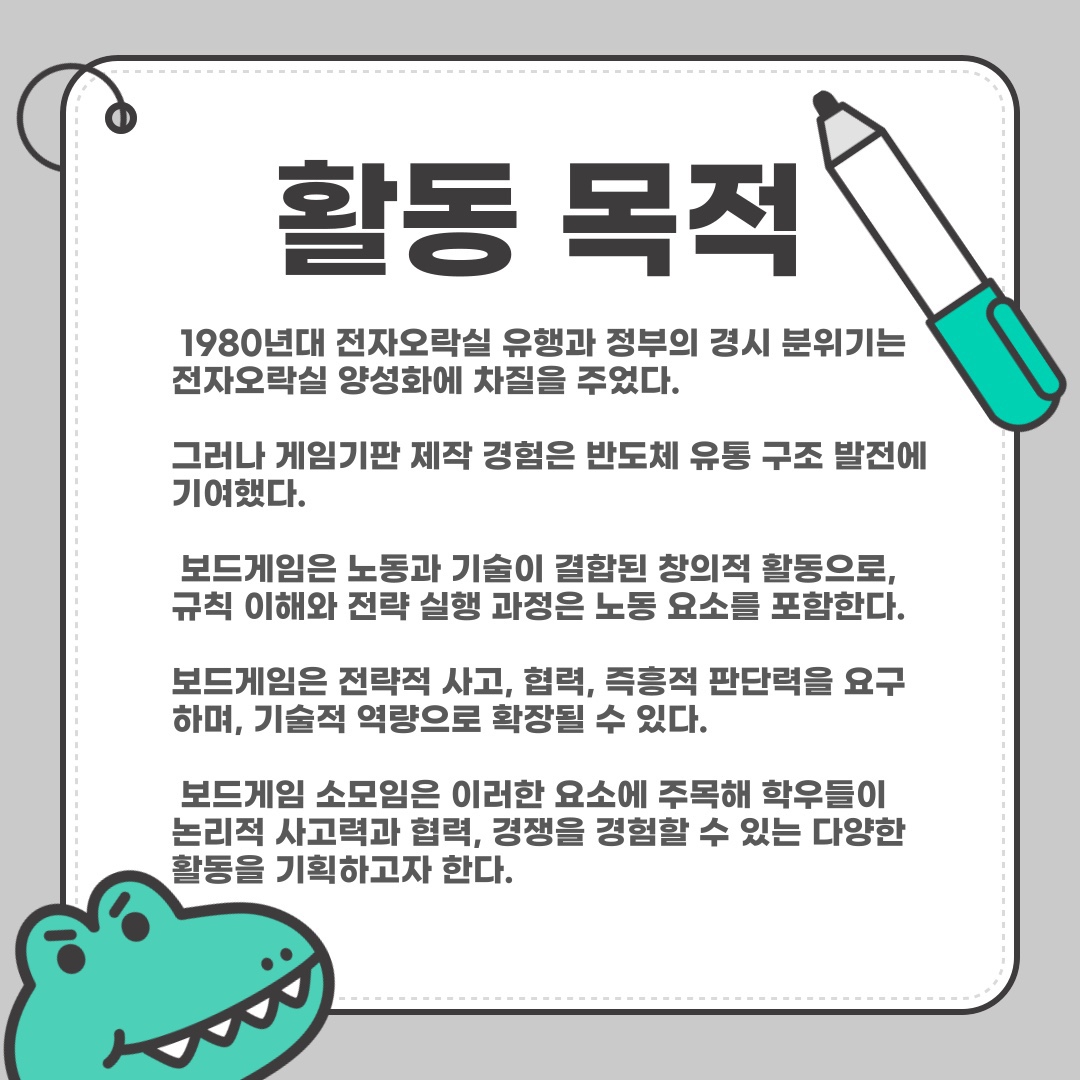 활동 목적

1980년대 전자오락실 유행과 정부의 경시 분위기는 전자오락실 양성화에 차질을 주었다.

그러나 게임기판 제작 경험은 반도체 유통 구조 발전에 기여했다.

보드게임은 노동과 기술이 결합된 창의적 활동으로, 규칙 이해와 전략 실행 과정은 노동 요소를 포함한다.

보드게임은 전략적 사고, 협력, 즉흥적 판단력을 요구하며, 기술적 역량으로 확장될 수 있다.

보드게임 소모임은 이러한 요소에 주목해 학우들이 논리적 사고력과 협력, 경쟁을 경험할 수 있는 다양한 활동을 기획하고자 한다.